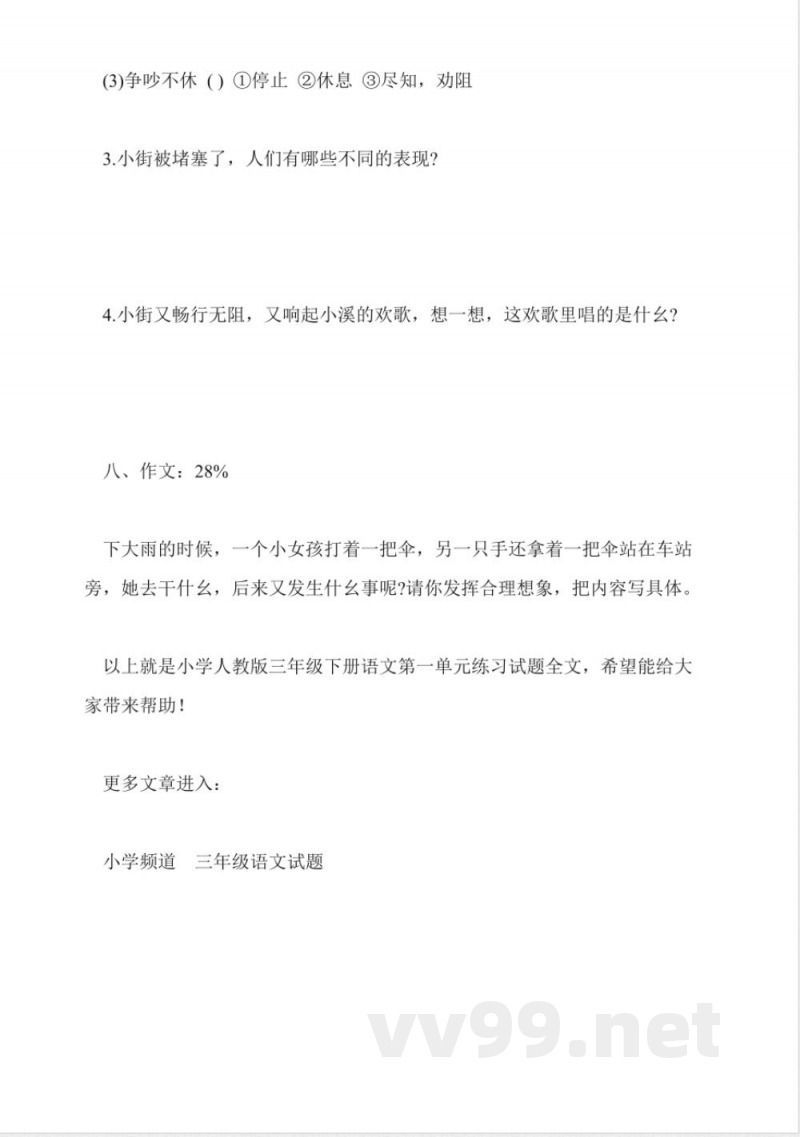 (3)争吵不休 ( ) ①停止 ②休息 ③尽知，劝阻

3.小街被堵塞了，人们有哪些不同的表现?

4.小街又畅行无阻，又响起小溪的欢歌，想一想，这欢歌里唱的是什么?

八、作文：28%

下大雨的时候，一个小女孩打着一把伞，另一只手还拿着一把伞站在车站旁，她去干什么，后来又发生什么事呢?请你发挥合理想象，把内容写具体。

以上就是小学人教版三年级下册语文第一单元练习试题全文，希望能给大家带来帮助!

更多文章进入：

小学频道　三年级语文试题

vv99.net